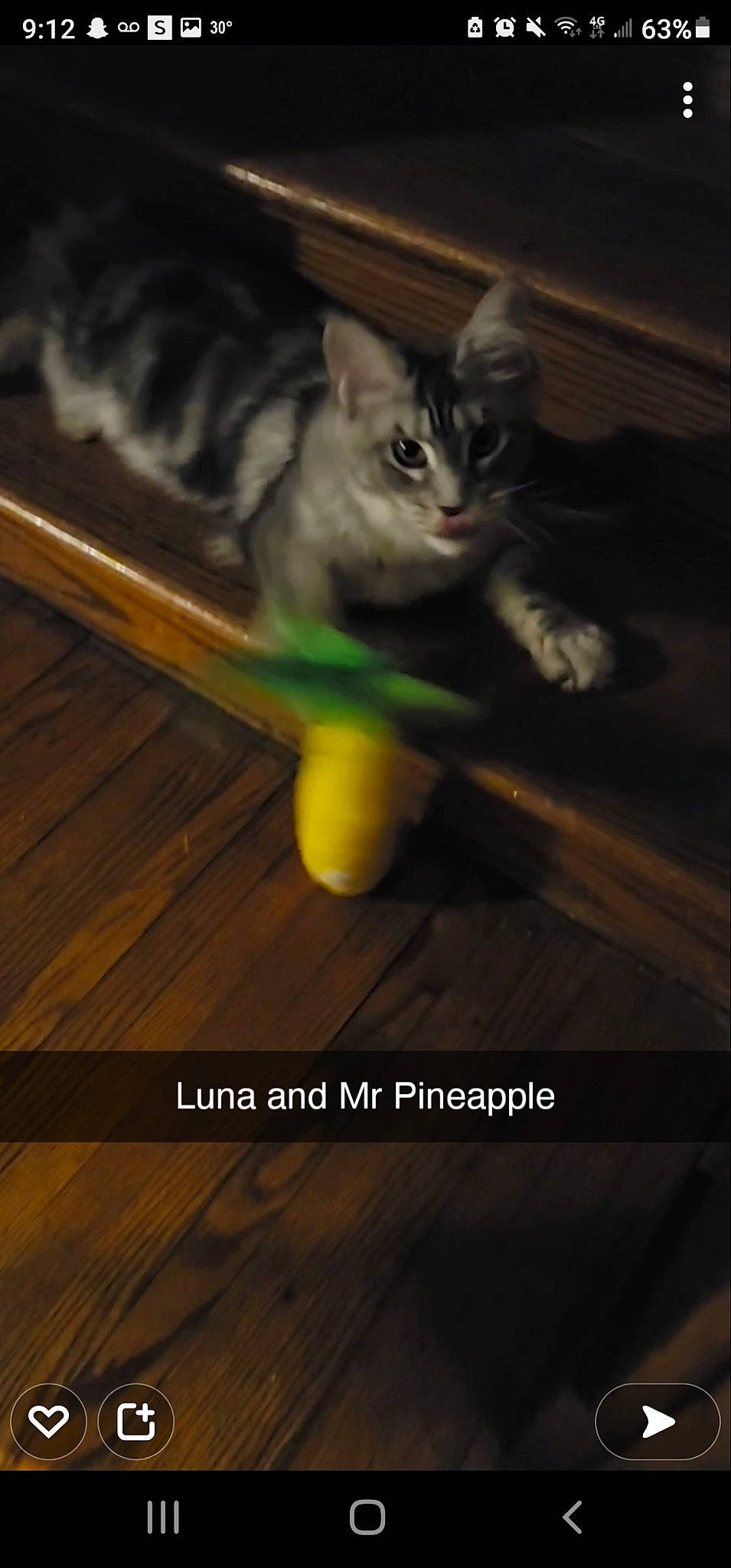 9:12 S 30° 4G 63%

Luna and Mr Pineapple